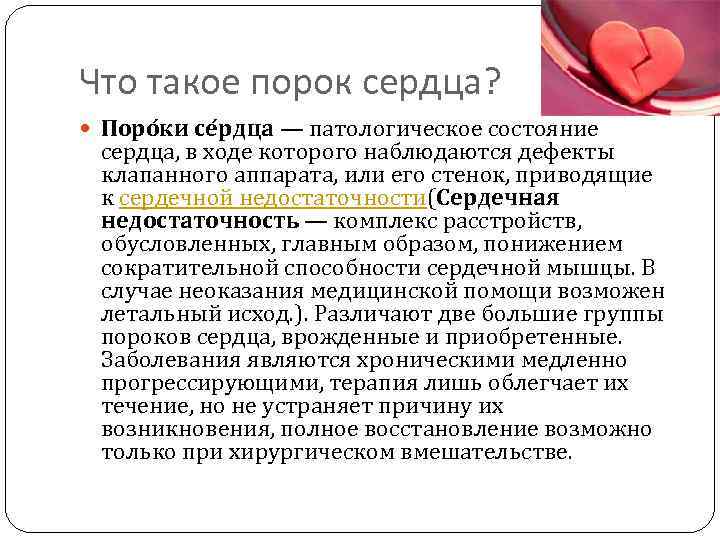 Что такое порок сердца?

Поро́ки се́рдца — патологическое состояние сердца, в ходе которого наблюдаются дефекты клапанного аппарата, или его стенок, приводящие к сердечной недостаточности(Сердечная недостаточность — комплекс расстройств, обусловленных, главным образом, понижением сократительной способности сердечной мышцы. В случае неоказания медицинской помощи возможен летальный исход.). Различают две большие группы пороков сердца, врожденные и приобретенные. Заболевания являются хроническими медленно прогрессирующими, терапия лишь облегчает их течение, но не устраняет причину их возникновения, полное восстановление возможно только при хирургическом вмешательстве.